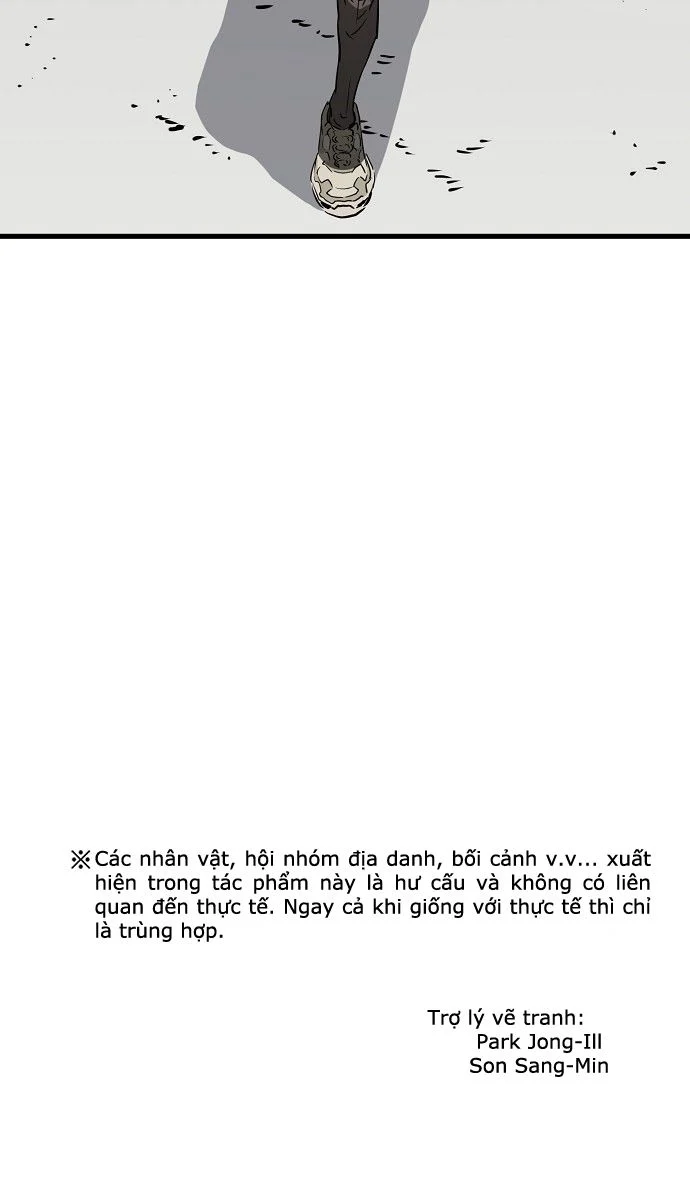 ※Các nhân vật, hội nhóm địa danh, bối cảnh v.v... xuất hiện trong tác phẩm này là hư cấu và không có liên quan đến thực tế. Ngay cả khi giống với thực tế thì chỉ là trùng hợp.

Trợ lý vẽ tranh:
Park Jong-Ill
Son Sang-Min